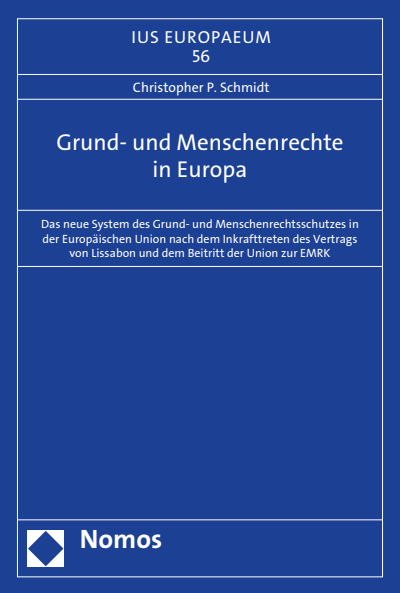 IUS EUROPAEUM
56

Christopher P. Schmidt

Grund- und Menschenrechte in Europa

Das neue System des Grund- und Menschenrechtsschutzes in der Europäischen Union nach dem Inkrafttreten des Vertrags von Lissabon und dem Beitritt der Union zur EMRK

Nomos